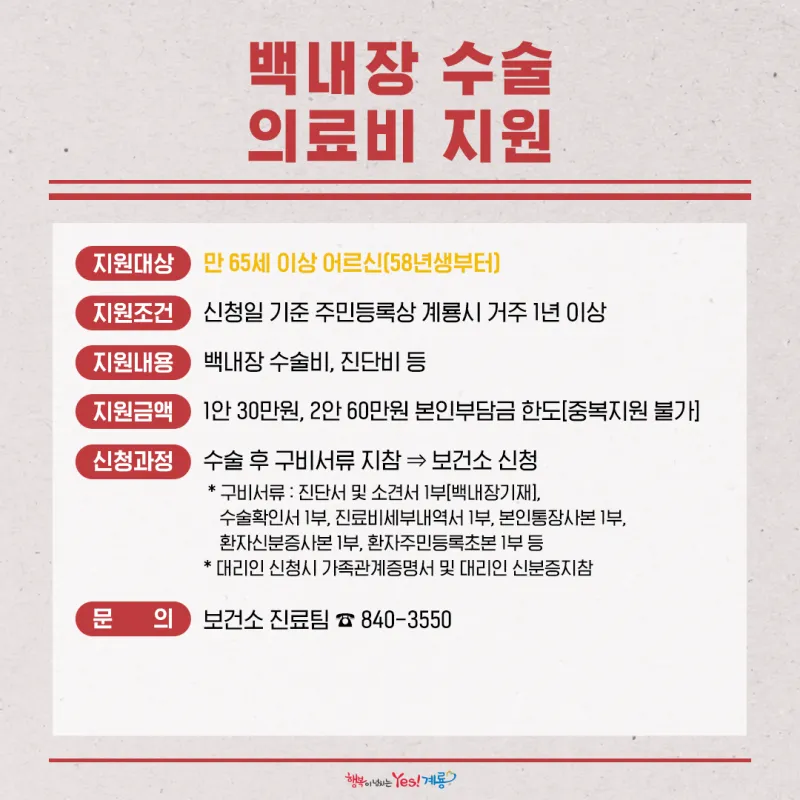 백내장 수술
의료비 지원

지원대상 만 65세 이상 어르신(58년생부터)

지원조건 신청일 기준 주민등록상 계룡시 거주 1년 이상

지원내용 백내장 수술비, 진단비 등

지원금액 1안 30만원, 2안 60만원 본인부담금 한도[중복지원 불가]

신청과정 수술 후 구비서류 지참 ⇒ 보건소 신청

* 구비서류 : 진단서 및 소견서 1부[백내장기재], 수술확인서 1부, 진료비세부내역서 1부, 본인통장사본 1부, 환자신분증사본 1부, 환자주민등록초본 1부 등
* 대리인 신청시 가족관계증명서 및 대리인 신분증지참

문 의 보건소 진료팀 ☎ 840-3550

행복이 넘치는 Yes! 계룡